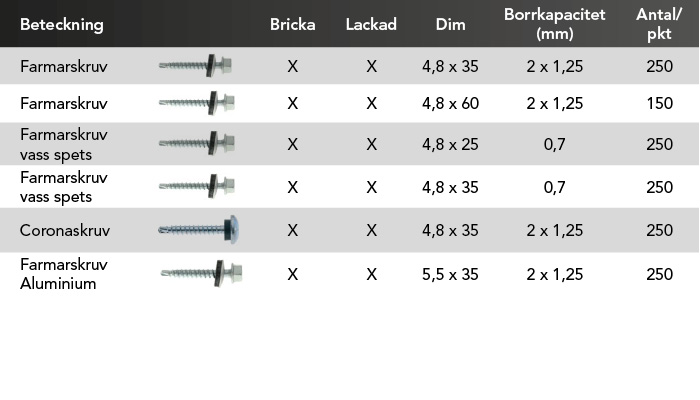 | Beteckning | | Bricka | Lackad | Dim | Borrkapacitet (mm) | Antal/ pkt |
|---|---|---|---|---|---|---|
| Farmarskruv | | X | X | 4,8 x 35 | 2 x 1,25 | 250 |
| Farmarskruv | | X | X | 4,8 x 60 | 2 x 1,25 | 150 |
| Farmarskruv vass spets | | X | X | 4,8 x 25 | 0,7 | 250 |
| Farmarskruv vass spets | | X | X | 4,8 x 35 | 0,7 | 250 |
| Coronaskruv | | X | X | 4,8 x 35 | 2 x 1,25 | 250 |
| Farmarskruv Aluminium | | X | X | 5,5 x 35 | 2 x 1,25 | 250 |